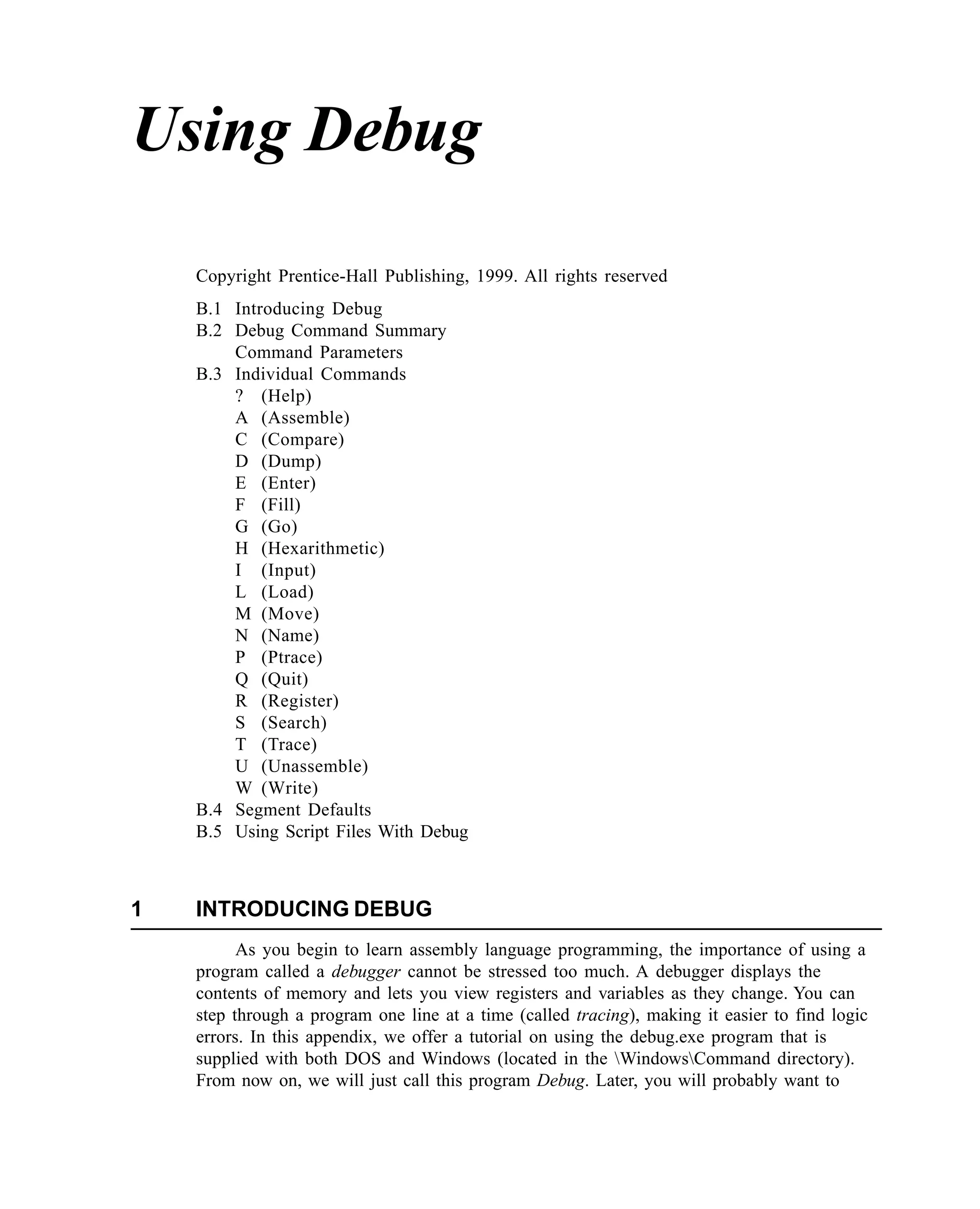 Using Debug

Copyright Prentice-Hall Publishing, 1999. All rights reserved

B.1 Introducing Debug
B.2 Debug Command Summary
Command Parameters
B.3 Individual Commands
? (Help)
A (Assemble)
C (Compare)
D (Dump)
E (Enter)
F (Fill)
G (Go)
H (Hexarithmetic)
I (Input)
L (Load)
M (Move)
N (Name)
P (Ptrace)
Q (Quit)
R (Register)
S (Search)
T (Trace)
U (Unassemble)
W (Write)
B.4 Segment Defaults
B.5 Using Script Files With Debug

1 INTRODUCING DEBUG

As you begin to learn assembly language programming, the importance of using a program called a debugger cannot be stressed too much. A debugger displays the contents of memory and lets you view registers and variables as they change. You can step through a program one line at a time (called tracing), making it easier to find logic errors. In this appendix, we offer a tutorial on using the debug.exe program that is supplied with both DOS and Windows (located in the \Windows\Command directory). From now on, we will just call this program Debug. Later, you will probably want to